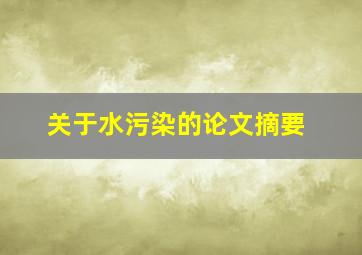 关于水污染的论文摘要